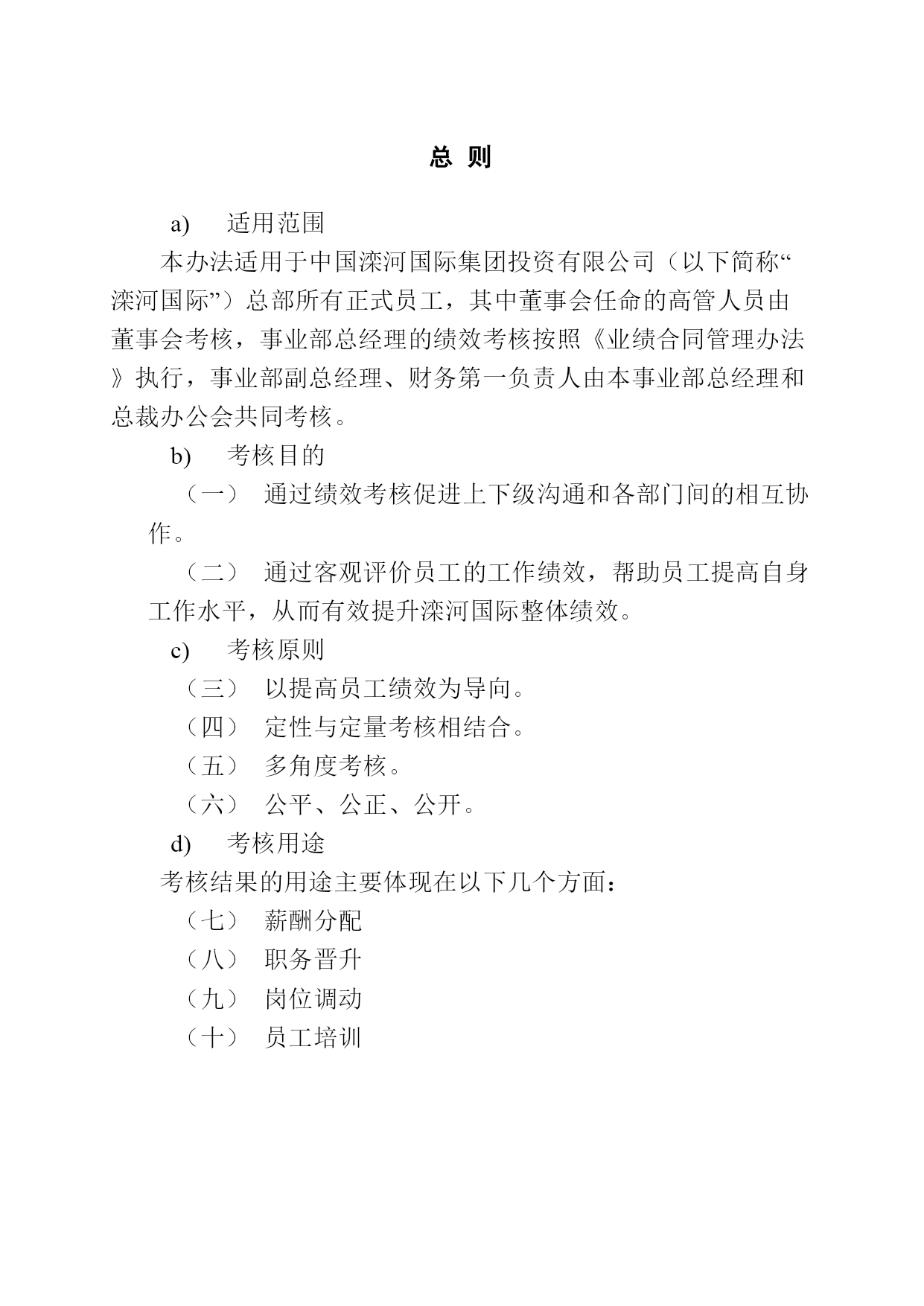 总 则

a) 适用范围

本办法适用于中国滦河国际集团投资有限公司（以下简称“滦河国际”）总部所有正式员工，其中董事会任命的高管人员由董事会考核，事业部总经理的绩效考核按照《业绩合同管理办法》执行，事业部副总经理、财务第一负责人由本事业部总经理和总裁办公会共同考核。

b) 考核目的

（一） 通过绩效考核促进上下级沟通和各部门间的相互协作。

（二） 通过客观评价员工的工作绩效，帮助员工提高自身工作水平，从而有效提升滦河国际整体绩效。

c) 考核原则

（三） 以提高员工绩效为导向。

（四） 定性与定量考核相结合。

（五） 多角度考核。

（六） 公平、公正、公开。

d) 考核用途

考核结果的用途主要体现在以下几个方面：

（七） 薪酬分配

（八） 职务晋升

（九） 岗位调动

（十） 员工培训